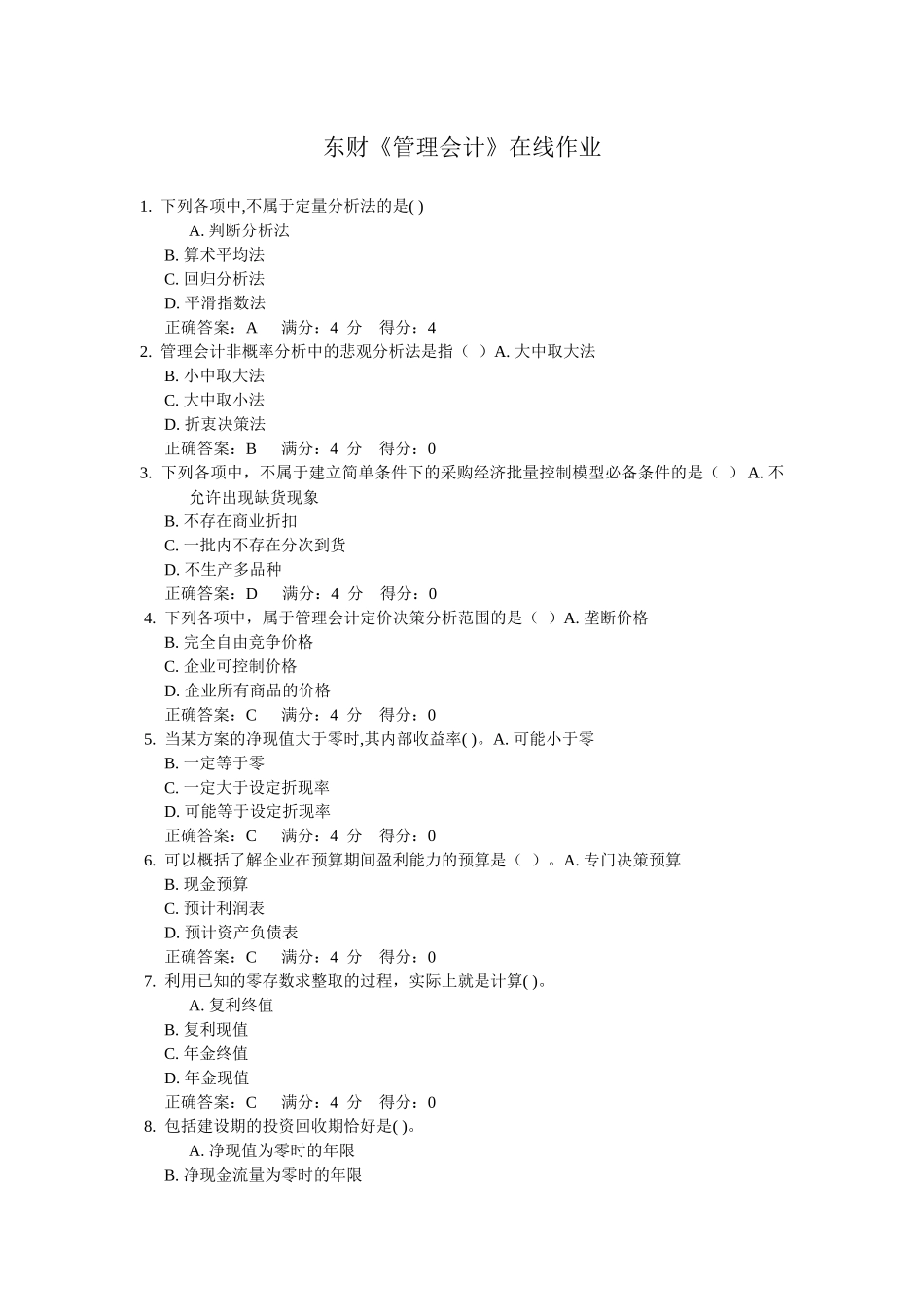 东财《管理会计》在线作业

1. 下列各项中,不属于定量分析法的是( )

A. 判断分析法

B. 算术平均法

C. 回归分析法

D. 平滑指数法

正确答案：A 满分：4 分 得分：4

2. 管理会计非概率分析中的悲观分析法是指（ ）A. 大中取大法

B. 小中取大法

C. 大中取小法

D. 折衷决策法

正确答案：B 满分：4 分 得分：0

3. 下列各项中，不属于建立简单条件下的采购经济批量控制模型必备条件的是（ ） A. 不允许出现缺货现象

B. 不存在商业折扣

C. 一批内不存在分次到货

D. 不生产多品种

正确答案：D 满分：4 分 得分：0

4. 下列各项中，属于管理会计定价决策分析范围的是（ ）A. 垄断价格

B. 完全自由竞争价格

C. 企业可控制价格

D. 企业所有商品的价格

正确答案：C 满分：4 分 得分：0

5. 当某方案的净现值大于零时,其内部收益率( )。A. 可能小于零

B. 一定等于零

C. 一定大于设定折现率

D. 可能等于设定折现率

正确答案：C 满分：4 分 得分：0

6. 可以概括了解企业在预算期间盈利能力的预算是（ ）。A. 专门决策预算

B. 现金预算

C. 预计利润表

D. 预计资产负债表

正确答案：C 满分：4 分 得分：0

7. 利用已知的零存数求整取的过程，实际上就是计算( )。

A. 复利终值

B. 复利现值

C. 年金终值

D. 年金现值

正确答案：C 满分：4 分 得分：0

8. 包括建设期的投资回收期恰好是( )。

A. 净现值为零时的年限

B. 净现金流量为零时的年限